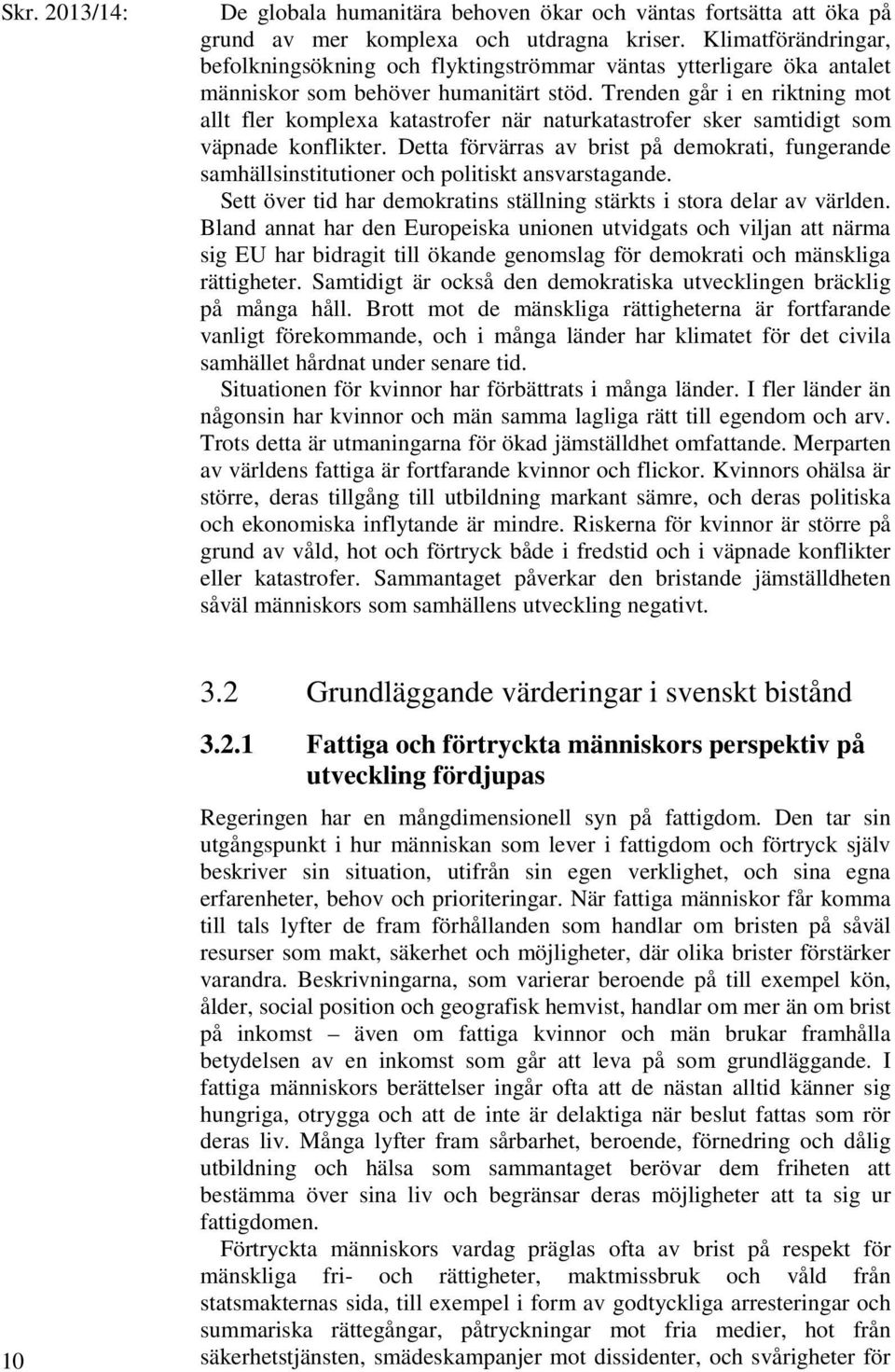 Skr. 2013/14:

De globala humanitära behoven ökar och väntas fortsätta att öka på grund av mer komplexa och utdragna kriser. Klimatförändringar, befolkningsökning och flyktingströmmar väntas ytterligare öka antalet människor som behöver humanitärt stöd. Trenden går i en riktning mot allt fler komplexa katastrofer när naturkatastrofer sker samtidigt som väpnade konflikter. Detta förvärras av brist på demokrati, fungerande samhällsinstitutioner och politiskt ansvarstagande.

Sett över tid har demokratins ställning stärkts i stora delar av världen. Bland annat har den Europeiska unionen utvidgats och viljan att närma sig EU har bidragit till ökande genomslag för demokrati och mänskliga rättigheter. Samtidigt är också den demokratiska utvecklingen bräcklig på många håll. Brott mot de mänskliga rättigheterna är fortfarande vanligt förekommande, och i många länder har klimatet för det civila samhället hårdnat under senare tid.

Situationen för kvinnor har förbättrats i många länder. I fler länder än någonsin har kvinnor och män samma lagliga rätt till egendom och arv. Trots detta är utmaningarna för ökad jämställdhet omfattande. Merparten av världens fattiga är fortfarande kvinnor och flickor. Kvinnors ohälsa är större, deras tillgång till utbildning markant sämre, och deras politiska och ekonomiska inflytande är mindre. Riskerna för kvinnor är större på grund av våld, hot och förtryck både i fredstid och i väpnade konflikter eller katastrofer. Sammantaget påverkar den bristande jämställdheten såväl människors som samhällens utveckling negativt.

3.2 Grundläggande värderingar i svenskt bistånd

3.2.1 Fattiga och förtryckta människors perspektiv på utveckling fördjupas

Regeringen har en mångdimensionell syn på fattigdom. Den tar sin utgångspunkt i hur människan som lever i fattigdom och förtryck själv beskriver sin situation, utifrån sin egen verklighet, och sina egna erfarenheter, behov och prioriteringar. När fattiga människor får komma till tals lyfter de fram förhållanden som handlar om bristen på såväl resurser som makt, säkerhet och möjligheter, där olika brister förstärker varandra. Beskrivningarna, som varierar beroende på till exempel kön, ålder, social position och geografisk hemvist, handlar om mer än om brist på inkomst – även om fattiga kvinnor och män brukar framhålla betydelsen av en inkomst som går att leva på som grundläggande. I fattiga människors berättelser ingår ofta att de nästan alltid känner sig hungriga, otrygga och att de inte är delaktiga när beslut fattas som rör deras liv. Många lyfter fram sårbarhet, beroende, förnedring och dålig utbildning och hälsa som sammantaget berövar dem friheten att bestämma över sina liv och begränsar deras möjligheter att ta sig ur fattigdomen.

Förtryckta människors vardag präglas ofta av brist på respekt för mänskliga fri- och rättigheter, maktmissbruk och våld från statsmakternas sida, till exempel i form av godtyckliga arresteringar och summariska rättegångar, påtryckningar mot fria medier, hot från säkerhetstjänsten, smädeskampanjer mot dissidenter, och svårigheter för

10